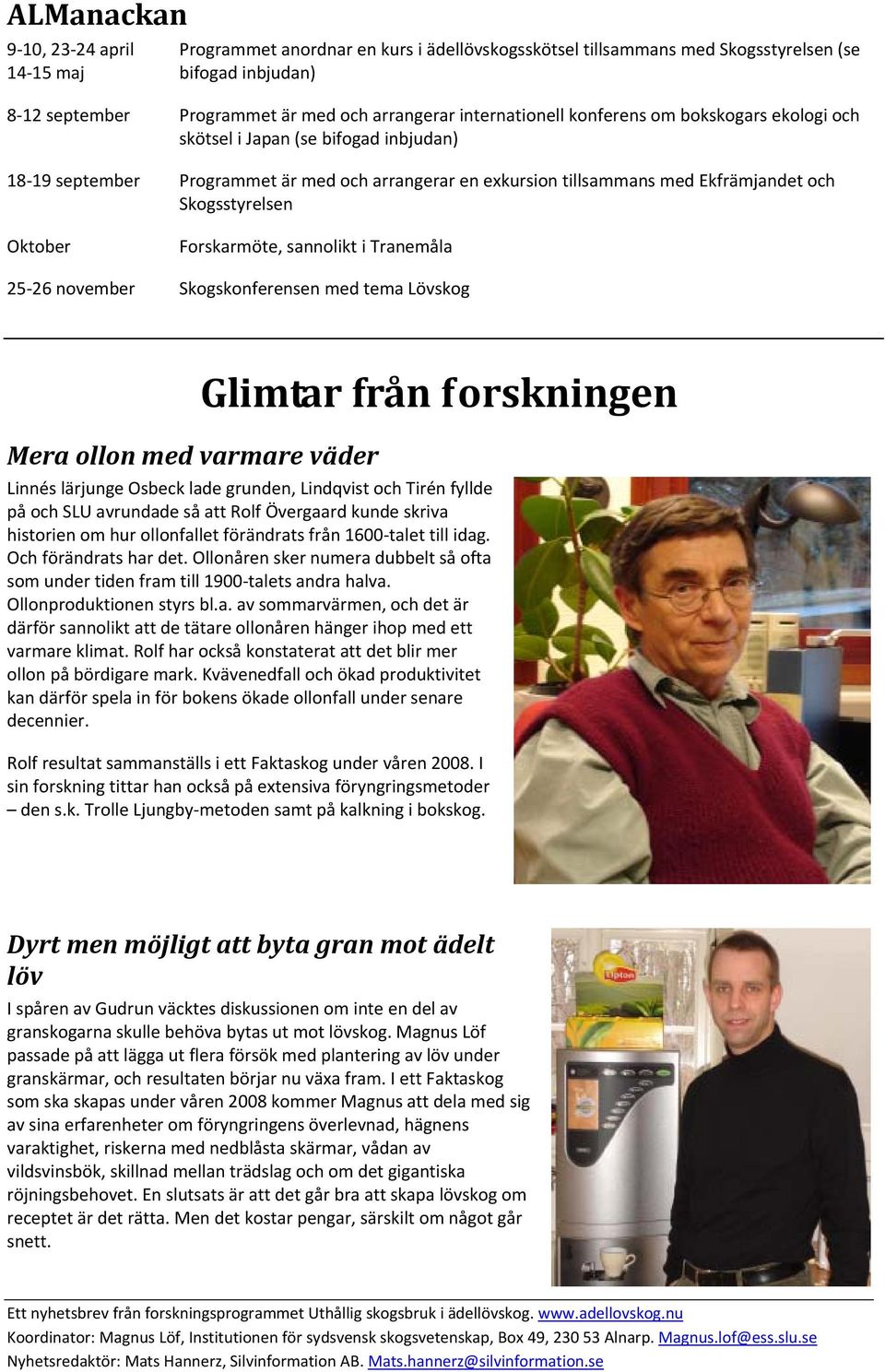 ALManackan

| | |
|---|---|
| 9-10, 23-24 april 14-15 maj | Programmet anordnar en kurs i ädellövskogsskötsel tillsammans med Skogsstyrelsen (se bifogad inbjudan) |
| 8-12 september | Programmet är med och arrangerar internationell konferens om bokskogars ekologi och skötsel i Japan (se bifogad inbjudan) |
| 18-19 september | Programmet är med och arrangerar en exkursion tillsammans med Ekfrämjandet och Skogsstyrelsen |
| Oktober | Forskarmöte, sannolikt i Tranemåla |
| 25-26 november | Skogskonferensen med tema Lövskog |

Glimtar från forskningen

Mera ollon med varmare väder

Linnés lärjunge Osbeck lade grunden, Lindqvist och Tirén fyllde på och SLU avrundade så att Rolf Övergaard kunde skriva historien om hur ollonfallet förändrats från 1600-talet till idag. Och förändrats har det. Ollonåren sker numera dubbelt så ofta som under tiden fram till 1900-talets andra halva. Ollonproduktionen styrs bl.a. av sommarvärmen, och det är därför sannolikt att de tätare ollonåren hänger ihop med ett varmare klimat. Rolf har också konstaterat att det blir mer ollon på bördigare mark. Kvävenedfall och ökad produktivitet kan därför spela in för bokens ökade ollonfall under senare decennier.

Rolf resultat sammanställs i ett Faktaskog under våren 2008. I sin forskning tittar han också på extensiva föryngringsmetoder – den s.k. Trolle Ljungby-metoden samt på kalkning i bokskog.

Dyrt men möjligt att byta gran mot ädelt löv

I spåren av Gudrun väcktes diskussionen om inte en del av granskogarna skulle behöva bytas ut mot lövskog. Magnus Löf passade på att lägga ut flera försök med plantering av löv under granskärmar, och resultaten börjar nu växa fram. I ett Faktaskog som ska skapas under våren 2008 kommer Magnus att dela med sig av sina erfarenheter om föryngringens överlevnad, hägnens varaktighet, riskerna med nedblåsta skärmar, vådan av vildsvinsbök, skillnad mellan trädslag och om det gigantiska röjningsbehovet. En slutsats är att det går bra att skapa lövskog om receptet är det rätta. Men det kostar pengar, särskilt om något går snett.

Lipton

Ett nyhetsbrev från forskningsprogrammet Uthållig skogsbruk i ädellövskog. www.adellovskog.nu
Koordinator: Magnus Löf, Institutionen för sydsvensk skogsvetenskap, Box 49, 230 53 Alnarp. Magnus.lof@ess.slu.se
Nyhetsredaktör: Mats Hannerz, Silvinformation AB. Mats.hannerz@silvinformation.se